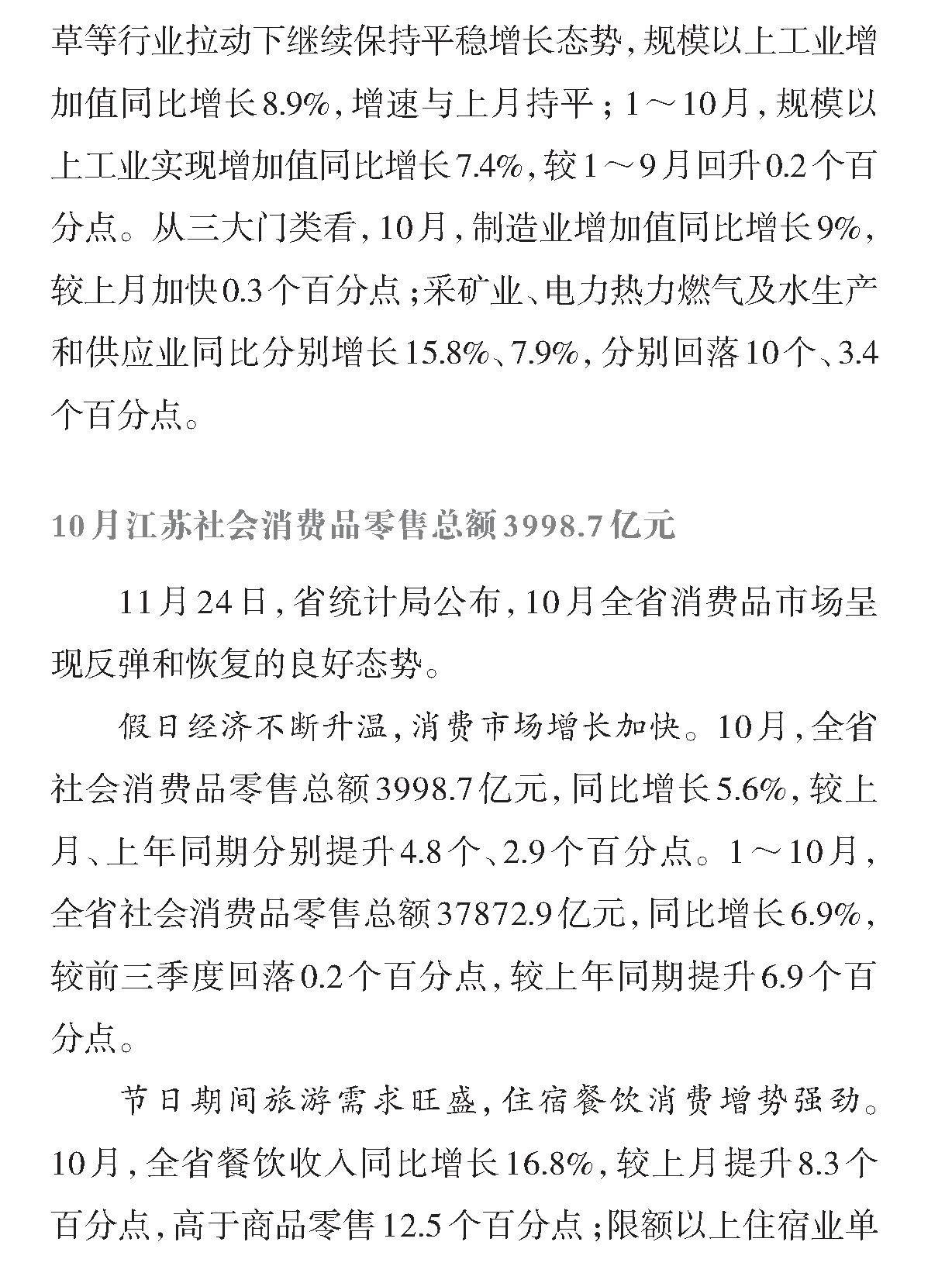 草等行业拉动下继续保持平稳增长态势，规模以上工业增加值同比增长8.9%，增速与上月持平；1～10月，规模以上工业实现增加值同比增长7.4%，较1～9月回升0.2个百分点。从三大门类看，10月，制造业增加值同比增长9%，较上月加快0.3个百分点；采矿业、电力热力燃气及水生产和供应业同比分别增长15.8%、7.9%，分别回落10个、3.4个百分点。

10月江苏社会消费品零售总额3998.7亿元

11月24日，省统计局公布，10月全省消费品市场呈现反弹和恢复的良好态势。

假日经济不断升温，消费市场增长加快。10月，全省社会消费品零售总额3998.7亿元，同比增长5.6%，较上月、上年同期分别提升4.8个、2.9个百分点。1～10月，全省社会消费品零售总额37872.9亿元，同比增长6.9%，较前三季度回落0.2个百分点，较上年同期提升6.9个百分点。

节日期间旅游需求旺盛，住宿餐饮消费增势强劲。10月，全省餐饮收入同比增长16.8%，较上月提升8.3个百分点，高于商品零售12.5个百分点；限额以上住宿业单